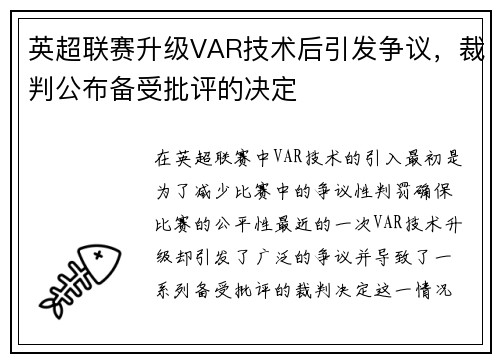 英超联赛升级VAR技术后引发争议，裁判公布备受批评的决定

在英超联赛中VAR技术的引入最初是为了减少比赛中的争议性判罚确保比赛的公平性最近的一次VAR技术升级却引发了广泛的争议并导致了一系列备受批评的裁判决定这一情况